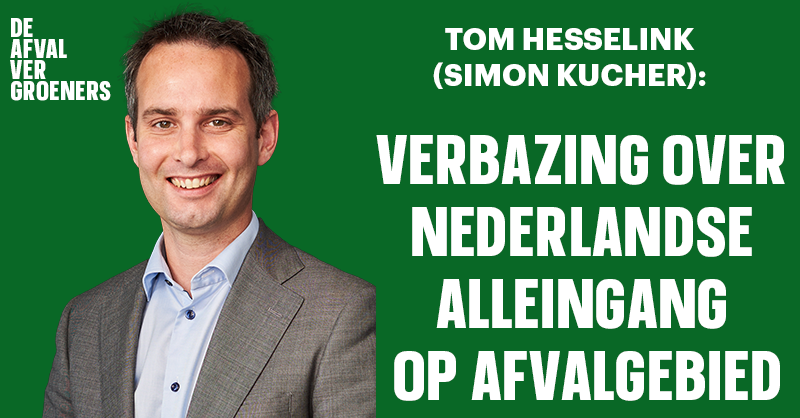 DE
AFVAL
VER
GROENERS

TOM HESSELINK
(SIMON KUCHER):

VERBAZING OVER NEDERLANDSE ALLEINGANG OP AFVALGEBIED